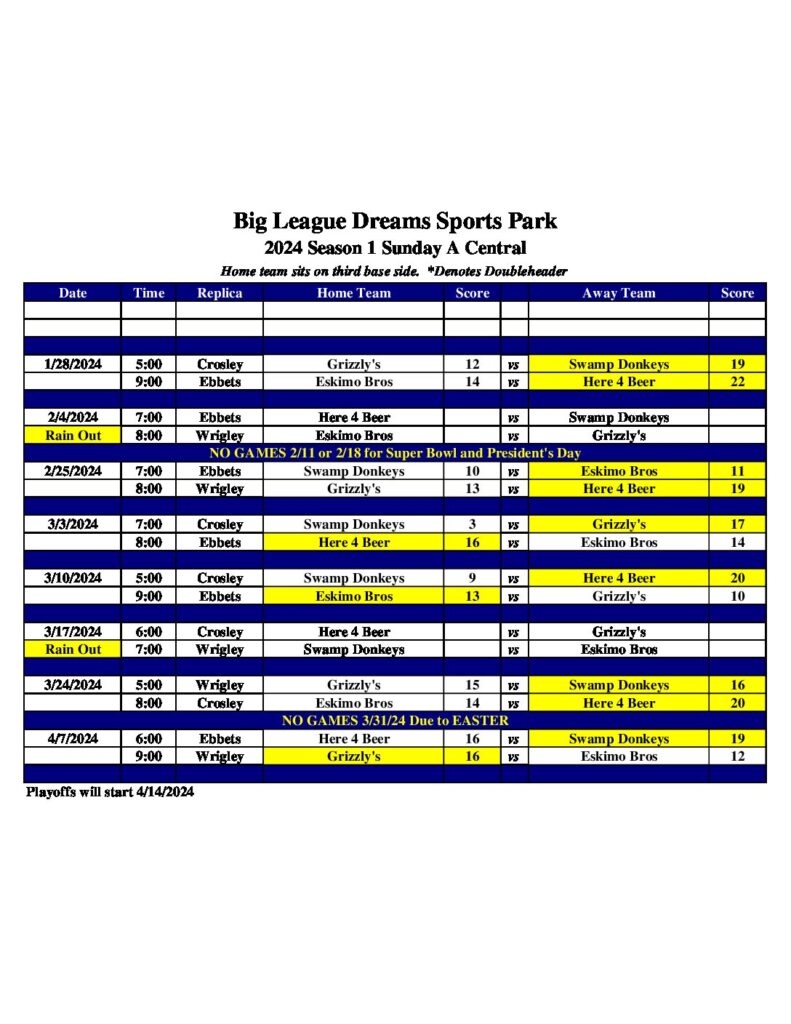 Big League Dreams Sports Park
2024 Season 1 Sunday A Central
Home team sits on third base side. *Denotes Doubleheader

| Date | Time | Replica | Home Team | Score | | Away Team | Score |
|---|---|---|---|---|---|---|---|
| | | | | | | | |
| | | | | | | | |
| 1/28/2024 | 5:00 | Crosley | Grizzly's | 12 | vs | Swamp Donkeys | 19 |
| | 9:00 | Ebbets | Eskimo Bros | 14 | vs | Here 4 Beer | 22 |
| 2/4/2024 | 7:00 | Ebbets | Here 4 Beer | | vs | Swamp Donkeys | |
| Rain Out | 8:00 | Wrigley | Eskimo Bros | | vs | Grizzly's | |
| NO GAMES 2/11 or 2/18 for Super Bowl and President's Day | | | | | | | |
| 2/25/2024 | 7:00 | Ebbets | Swamp Donkeys | 10 | vs | Eskimo Bros | 11 |
| | 8:00 | Wrigley | Grizzly's | 13 | vs | Here 4 Beer | 19 |
| 3/3/2024 | 7:00 | Crosley | Swamp Donkeys | 3 | vs | Grizzly's | 17 |
| | 8:00 | Ebbets | Here 4 Beer | 16 | vs | Eskimo Bros | 14 |
| 3/10/2024 | 5:00 | Crosley | Swamp Donkeys | 9 | vs | Here 4 Beer | 20 |
| | 9:00 | Ebbets | Eskimo Bros | 13 | vs | Grizzly's | 10 |
| 3/17/2024 | 6:00 | Crosley | Here 4 Beer | | vs | Grizzly's | |
| Rain Out | 7:00 | Wrigley | Swamp Donkeys | | vs | Eskimo Bros | |
| 3/24/2024 | 5:00 | Wrigley | Grizzly's | 15 | vs | Swamp Donkeys | 16 |
| | 8:00 | Crosley | Eskimo Bros | 14 | vs | Here 4 Beer | 20 |
| NO GAMES 3/31/24 Due to EASTER | | | | | | | |
| 4/7/2024 | 6:00 | Ebbets | Here 4 Beer | 16 | vs | Swamp Donkeys | 19 |
| | 9:00 | Wrigley | Grizzly's | 16 | vs | Eskimo Bros | 12 |

Playoffs will start 4/14/2024